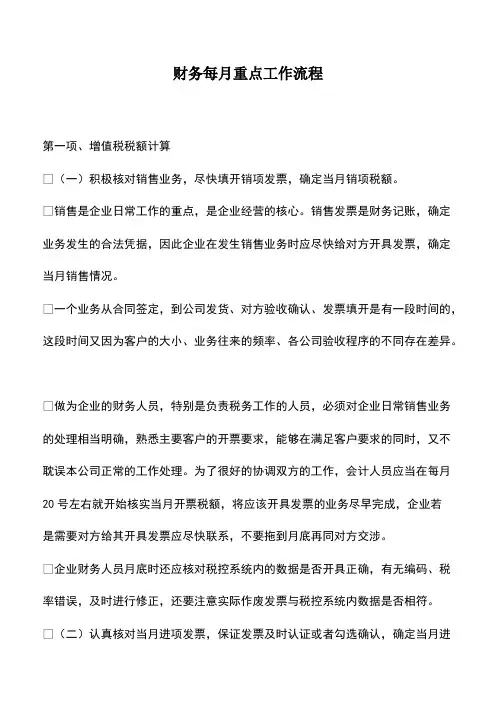 财务每月重点工作流程

第一项、增值税税额计算

□（一）积极核对销售业务，尽快填开销项发票，确定当月销项税额。

□销售是企业日常工作的重点，是企业经营的核心。销售发票是财务记账，确定业务发生的合法凭据，因此企业在发生销售业务时应尽快给对方开具发票，确定当月销售情况。

□一个业务从合同签定，到公司发货、对方验收确认、发票填开是有一段时间的，这段时间又因为客户的大小、业务往来的频率、各公司验收程序的不同存在差异。

□做为企业的财务人员，特别是负责税务工作的人员，必须对企业日常销售业务的处理相当明确，熟悉主要客户的开票要求，能够在满足客户要求的同时，又不耽误本公司正常的工作处理。为了很好的协调双方的工作，会计人员应当在每月20号左右就开始核实当月开票税额，将应该开具发票的业务尽早完成，企业若是需要对方给其开具发票应尽快联系，不要拖到月底再同对方交涉。

□企业财务人员月底时还应核对税控系统内的数据是否开具正确，有无编码、税率错误，及时进行修正，还要注意实际作废发票与税控系统内数据是否相符。

□（二）认真核对当月进项发票，保证发票及时认证或者勾选确认，确定当月进